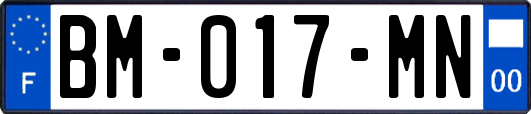 F
BM-017-MN
00